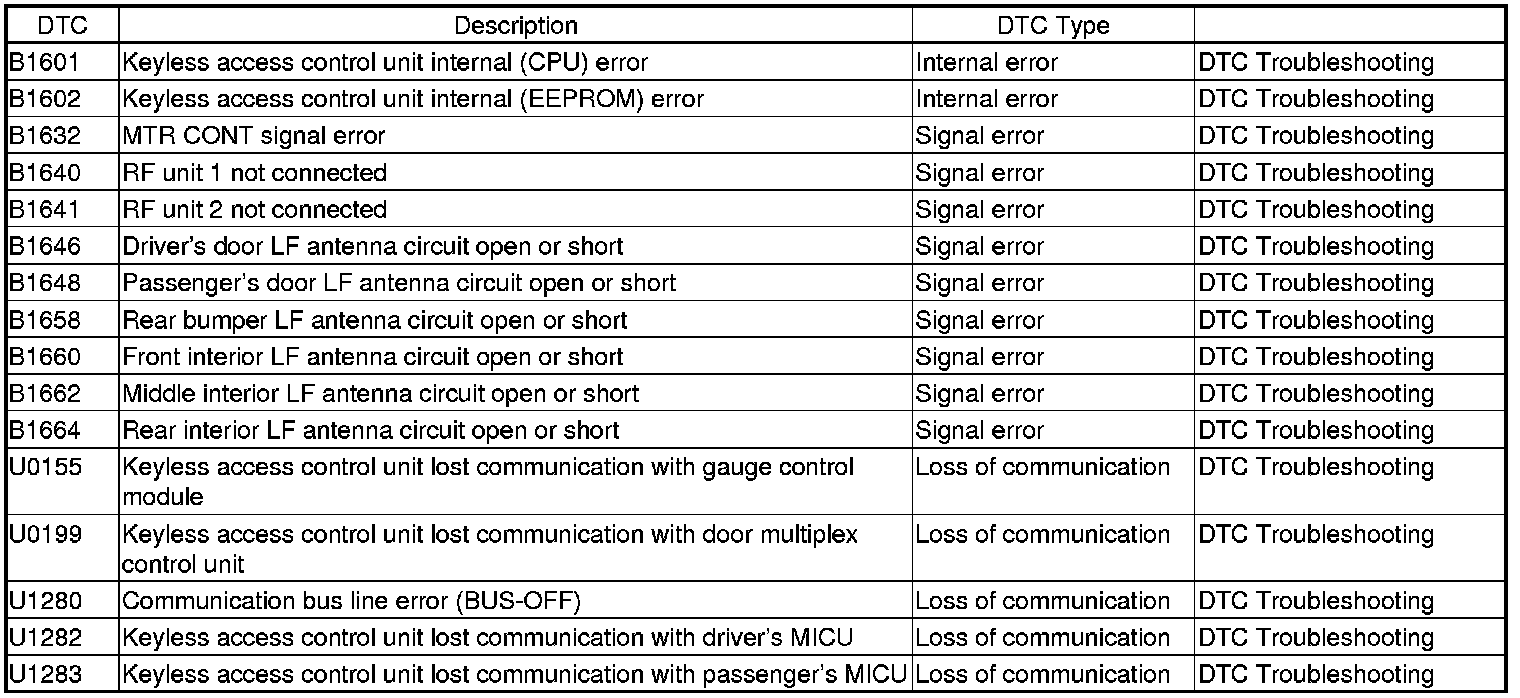 | DTC | Description | DTC Type | |
|---|---|---|---|
| B1601 | Keyless access control unit internal (CPU) error | Internal error | DTC Troubleshooting |
| B1602 | Keyless access control unit internal (EEPROM) error | Internal error | DTC Troubleshooting |
| B1632 | MTR CONT signal error | Signal error | DTC Troubleshooting |
| B1640 | RF unit 1 not connected | Signal error | DTC Troubleshooting |
| B1641 | RF unit 2 not connected | Signal error | DTC Troubleshooting |
| B1646 | Driver's door LF antenna circuit open or short | Signal error | DTC Troubleshooting |
| B1648 | Passenger's door LF antenna circuit open or short | Signal error | DTC Troubleshooting |
| B1658 | Rear bumper LF antenna circuit open or short | Signal error | DTC Troubleshooting |
| B1660 | Front interior LF antenna circuit open or short | Signal error | DTC Troubleshooting |
| B1662 | Middle interior LF antenna circuit open or short | Signal error | DTC Troubleshooting |
| B1664 | Rear interior LF antenna circuit open or short | Signal error | DTC Troubleshooting |
| U0155 | Keyless access control unit lost communication with gauge control module | Loss of communication | DTC Troubleshooting |
| U0199 | Keyless access control unit lost communication with door multiplex control unit | Loss of communication | DTC Troubleshooting |
| U1280 | Communication bus line error (BUS-OFF) | Loss of communication | DTC Troubleshooting |
| U1282 | Keyless access control unit lost communication with driver's MICU | Loss of communication | DTC Troubleshooting |
| U1283 | Keyless access control unit lost communication with passenger's MICU | Loss of communication | DTC Troubleshooting |